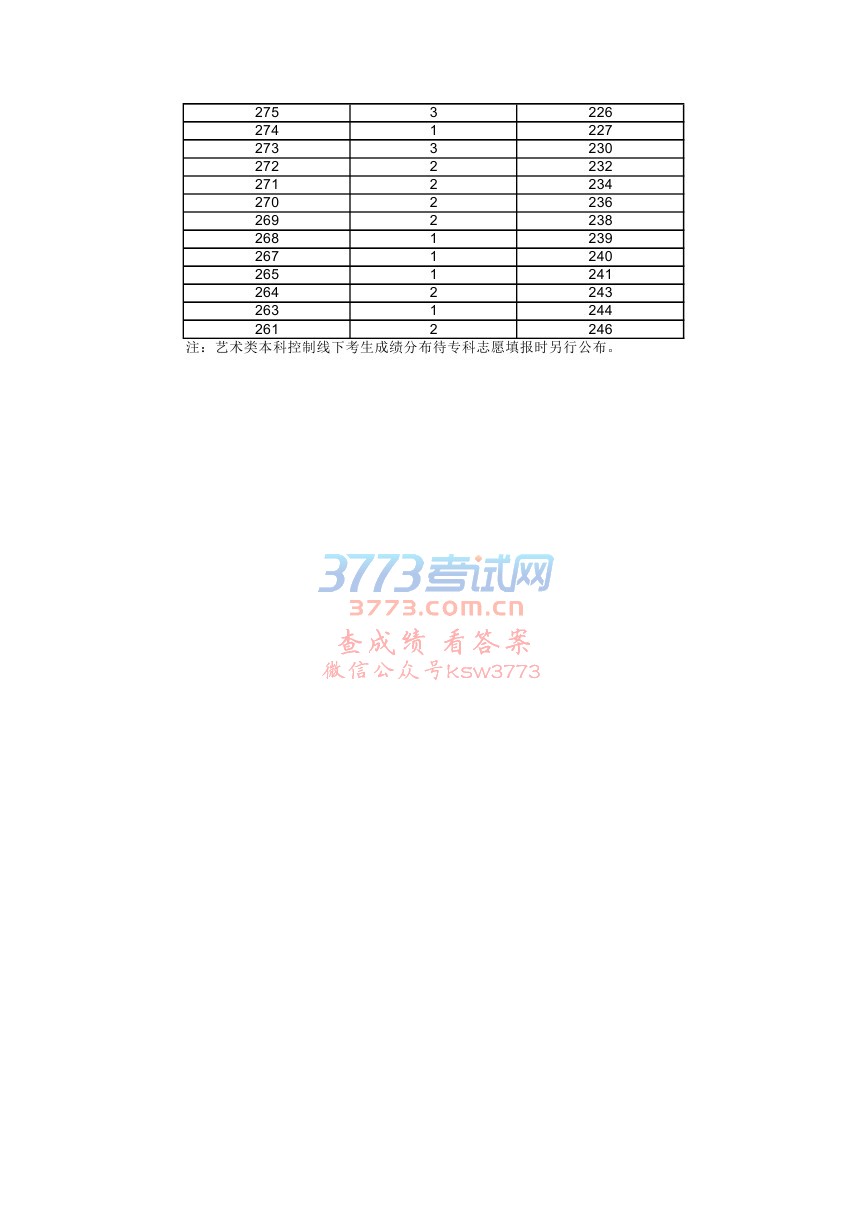 | 275 | 3 | 226 |
|---|---|---|
| 274 | 1 | 227 |
| 273 | 3 | 230 |
| 272 | 2 | 232 |
| 271 | 2 | 234 |
| 270 | 2 | 236 |
| 269 | 2 | 238 |
| 268 | 1 | 239 |
| 267 | 1 | 240 |
| 265 | 1 | 241 |
| 264 | 2 | 243 |
| 263 | 1 | 244 |
| 261 | 2 | 246 |

注：艺术类本科控制线下考生成绩分布待专科志愿填报时另行公布。

3773考试网
3773.com.cn
查成绩 看答案
微信公众号ksw3773